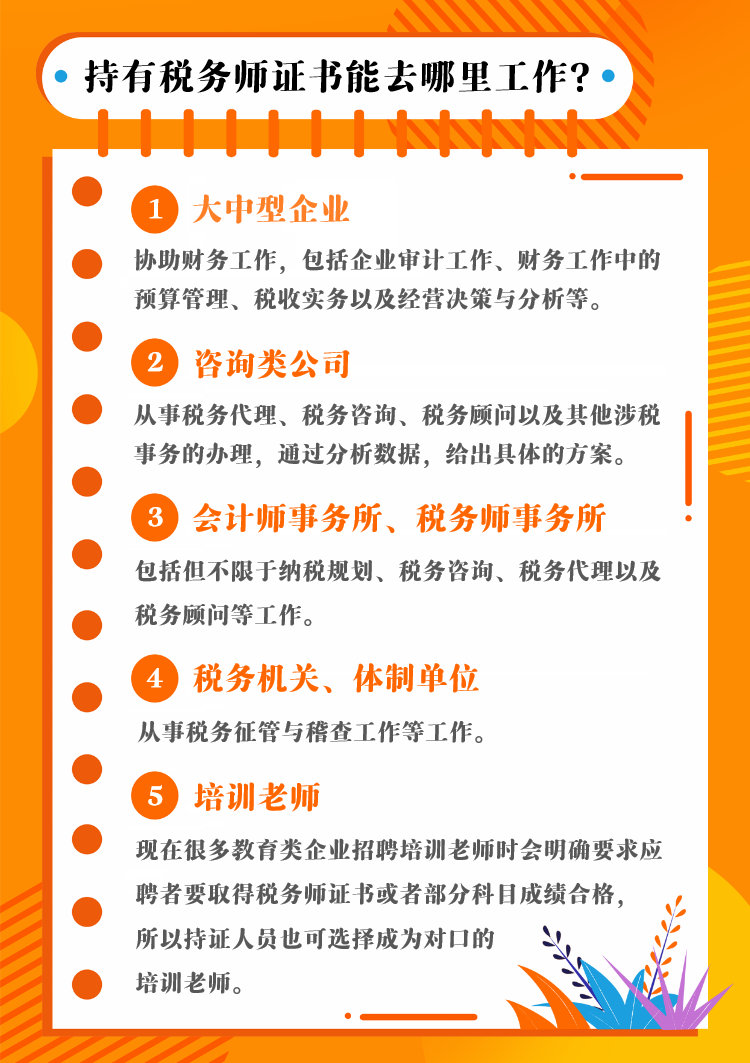 持有税务师证书能去哪里工作?

1 大中型企业

协助财务工作，包括企业审计工作、财务工作中的预算管理、税收实务以及经营决策与分析等。

2 咨询类公司

从事税务代理、税务咨询、税务顾问以及其他涉税事务的办理，通过分析数据，给出具体的方案。

3 会计师事务所、税务师事务所

包括但不限于纳税规划、税务咨询、税务代理以及税务顾问等工作。

4 税务机关、体制单位

从事税务征管与稽查工作等工作。

5 培训老师

现在很多教育类企业招聘培训老师时会明确要求应聘者要取得税务师证书或者部分科目成绩合格，所以持证人员也可选择成为对口的培训老师。